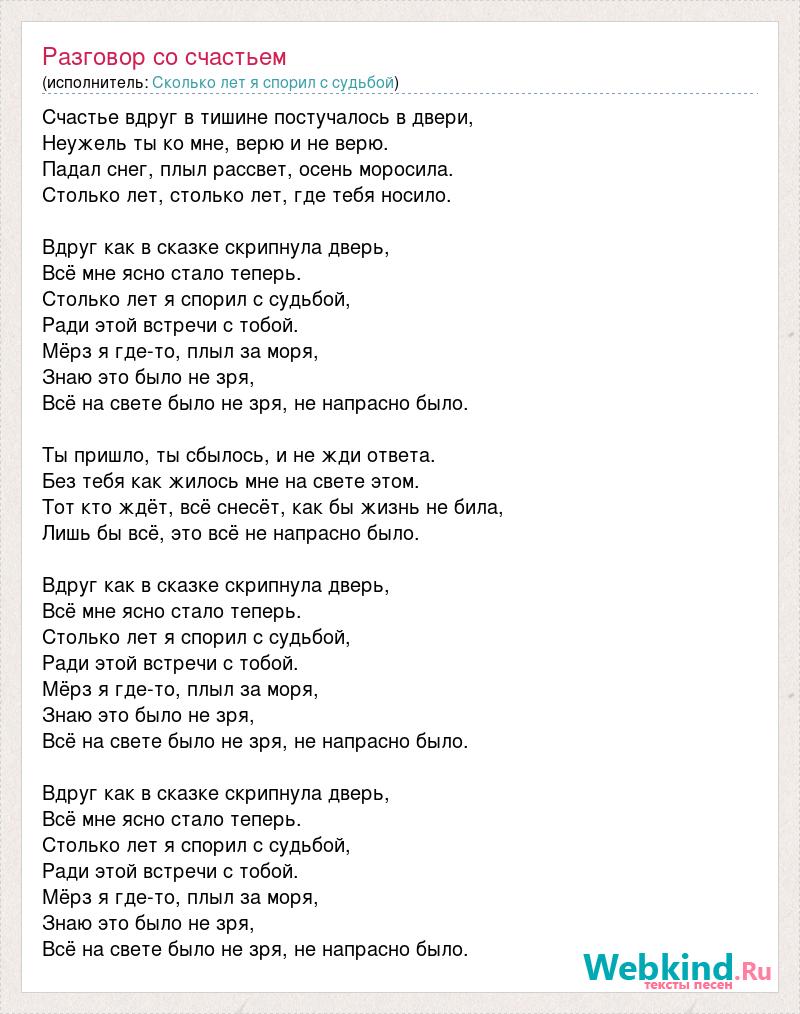 Разговор со счастьем
(исполнитель: Сколько лет я спорил с судьбой)

Счастье вдруг в тишине постучалось в двери,
Неужель ты ко мне, верю и не верю.
Падал снег, плыл рассвет, осень моросила.
Столько лет, столько лет, где тебя носило.

Вдруг как в сказке скрипнула дверь,
Всё мне ясно стало теперь.
Столько лет я спорил с судьбой,
Ради этой встречи с тобой.
Мёрз я где-то, плыл за моря,
Знаю это было не зря,
Всё на свете было не зря, не напрасно было.

Ты пришло, ты сбылось, и не жди ответа.
Без тебя как жилось мне на свете этом.
Тот кто ждёт, всё снесёт, как бы жизнь не била,
Лишь бы всё, это всё не напрасно было.

Вдруг как в сказке скрипнула дверь,
Всё мне ясно стало теперь.
Столько лет я спорил с судьбой,
Ради этой встречи с тобой.
Мёрз я где-то, плыл за моря,
Знаю это было не зря,
Всё на свете было не зря, не напрасно было.

Вдруг как в сказке скрипнула дверь,
Всё мне ясно стало теперь.
Столько лет я спорил с судьбой,
Ради этой встречи с тобой.
Мёрз я где-то, плыл за моря,
Знаю это было не зря,
Всё на свете было не зря, не напрасно было.

Webkind.Ru
тексты песен